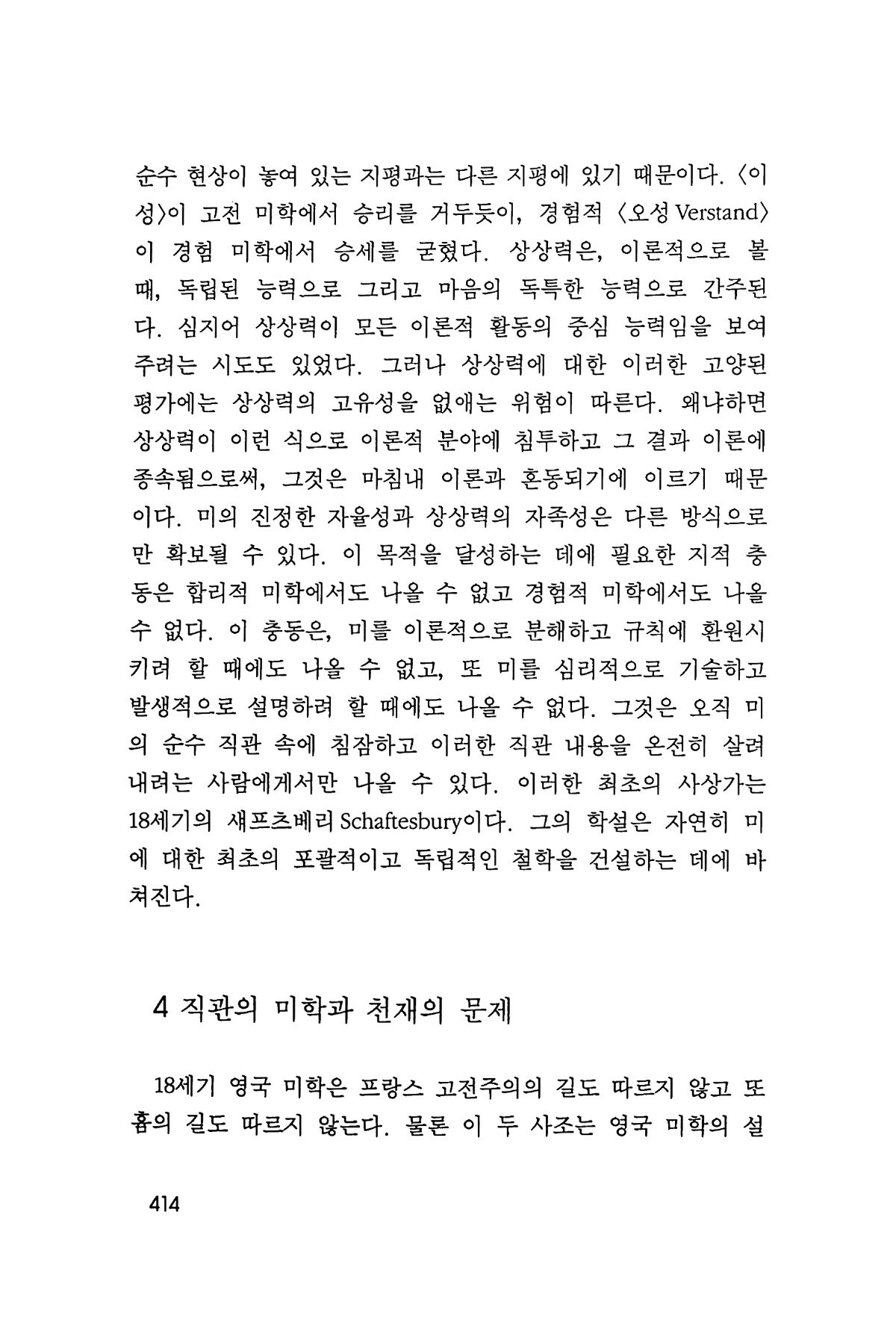 순수 현상이 놓여 있는 지평과는 다른 지평에 있기 때문이다. 〈이성〉이 고전 미학에서 승리를 거두듯이, 경험적 〈오성 Verstand〉이 경험 미학에서 승세를 굳혔다. 상상력은, 이론적으로 볼 때, 독립된 능력으로 그리고 마음의 독특한 능력으로 간주된다. 심지어 상상력이 모든 이론적 활동의 중심 능력임을 보여 주려는 시도도 있었다. 그러나 상상력에 대한 이러한 고양된 평가에는 상상력의 고유성을 없애는 위험이 따른다. 왜냐하면 상상력이 이런 식으로 이론적 분야에 침투하고 그 결과 이론에 종속됨으로써, 그것은 마침내 이론과 혼동되기에 이르기 때문이다. 미의 진정한 자율성과 상상력의 자족성은 다른 방식으로만 확보될 수 있다. 이 목적을 달성하는 데에 필요한 지적 충동은 합리적 미학에서도 나올 수 없고 경험적 미학에서도 나올 수 없다. 이 충동은, 미를 이론적으로 분해하고 규칙에 환원시키려 할 때에도 나올 수 없고, 또 미를 심리적으로 기술하고 발생적으로 설명하려 할 때에도 나올 수 없다. 그것은 오직 미의 순수 직관 속에 침잠하고 이러한 직관 내용을 온전히 살려 내려는 사람에게서만 나올 수 있다. 이러한 최초의 사상가는 18세기의 섀프츠베리 Schaftesbury이다. 그의 학설은 자연히 미에 대한 최초의 포괄적이고 독립적인 철학을 건설하는 데에 바쳐진다.

4 직관의 미학과 천재의 문제

18세기 영국 미학은 프랑스 고전주의의 길도 따르지 않고 또 흄의 길도 따르지 않는다. 물론 이 두 사조는 영국 미학의 설

414